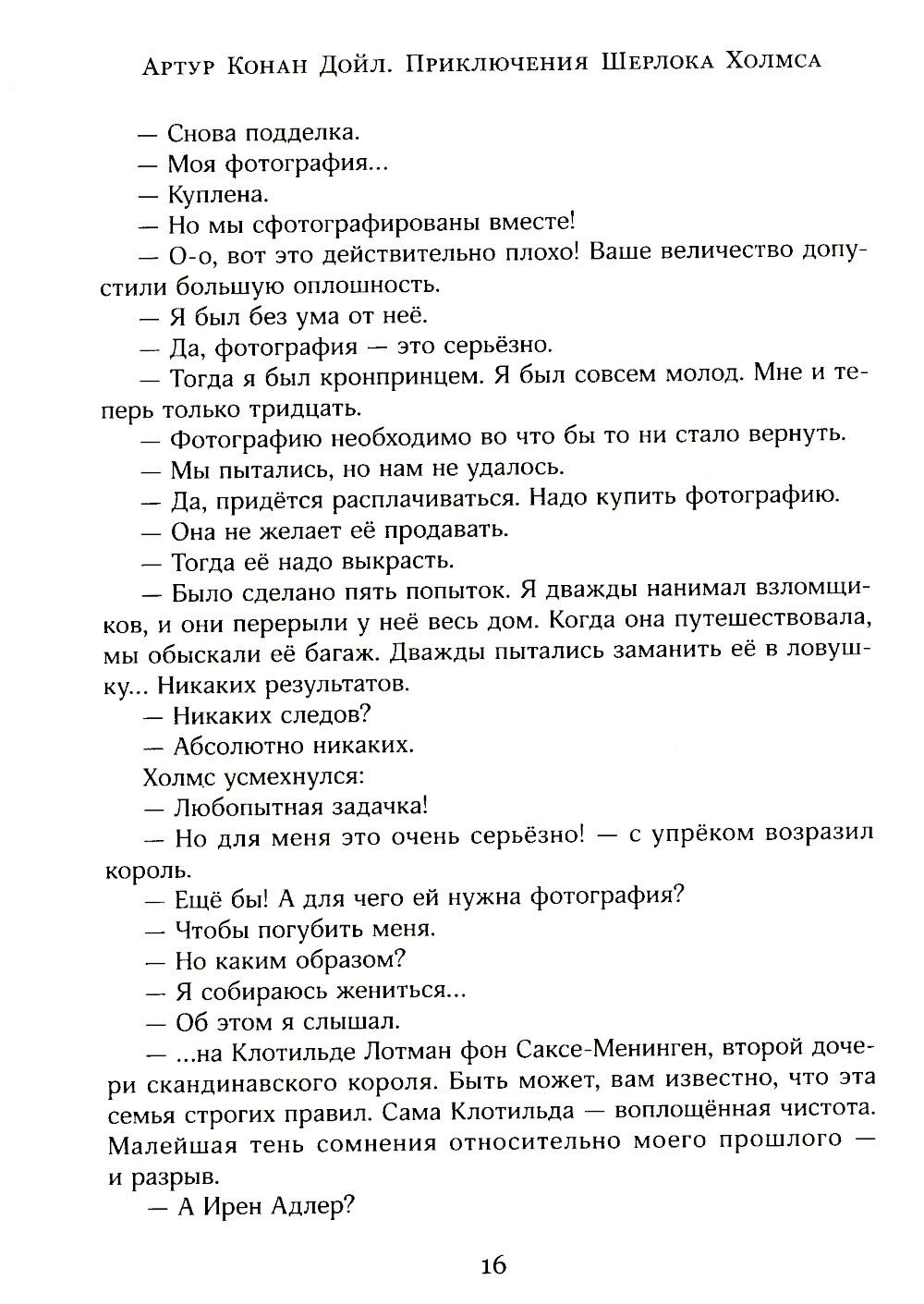 Артур Конан Дойл. Приключения Шерлока Холмса

— Снова подделка.

— Моя фотография...

— Куплена.

— Но мы сфотографированы вместе!

— О-о, вот это действительно плохо! Ваше величество допустили большую оплошность.

— Я был без ума от неё.

— Да, фотография — это серьёзно.

— Тогда я был кронпринцем. Я был совсем молод. Мне и теперь только тридцать.

— Фотографию необходимо во что бы то ни стало вернуть.

— Мы пытались, но нам не удалось.

— Да, придётся расплачиваться. Надо купить фотографию.

— Она не желает её продавать.

— Тогда её надо выкрасть.

— Было сделано пять попыток. Я дважды нанимал взломщиков, и они перерыли у неё весь дом. Когда она путешествовала, мы обыскали её багаж. Дважды пытались заманить её в ловушку... Никаких результатов.

— Никаких следов?

— Абсолютно никаких.

Холмс усмехнулся:

— Любопытная задачка!

— Но для меня это очень серьёзно! — с упрёком возразил король.

— Ещё бы! А для чего ей нужна фотография?

— Чтобы погубить меня.

— Но каким образом?

— Я собираюсь жениться...

— Об этом я слышал.

— ...на Клотильде Лотман фон Саксе-Менинген, второй дочери скандинавского короля. Быть может, вам известно, что эта семья строгих правил. Сама Клотильда — воплощённая чистота. Малейшая тень сомнения относительно моего прошлого — и разрыв.

— А Ирен Адлер?

16